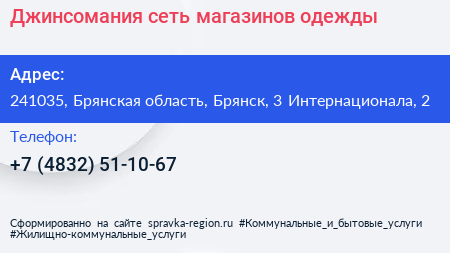 Джинсомания сеть магазинов одежды

Адрес:

241035, Брянская область, Брянск, 3 Интернационала, 2

Телефон:

+7 (4832) 51-10-67

Сформированно на сайте spravka-region.ru #Коммунальные_и_бытовые_услуги #Жилищно-коммунальные_услуги